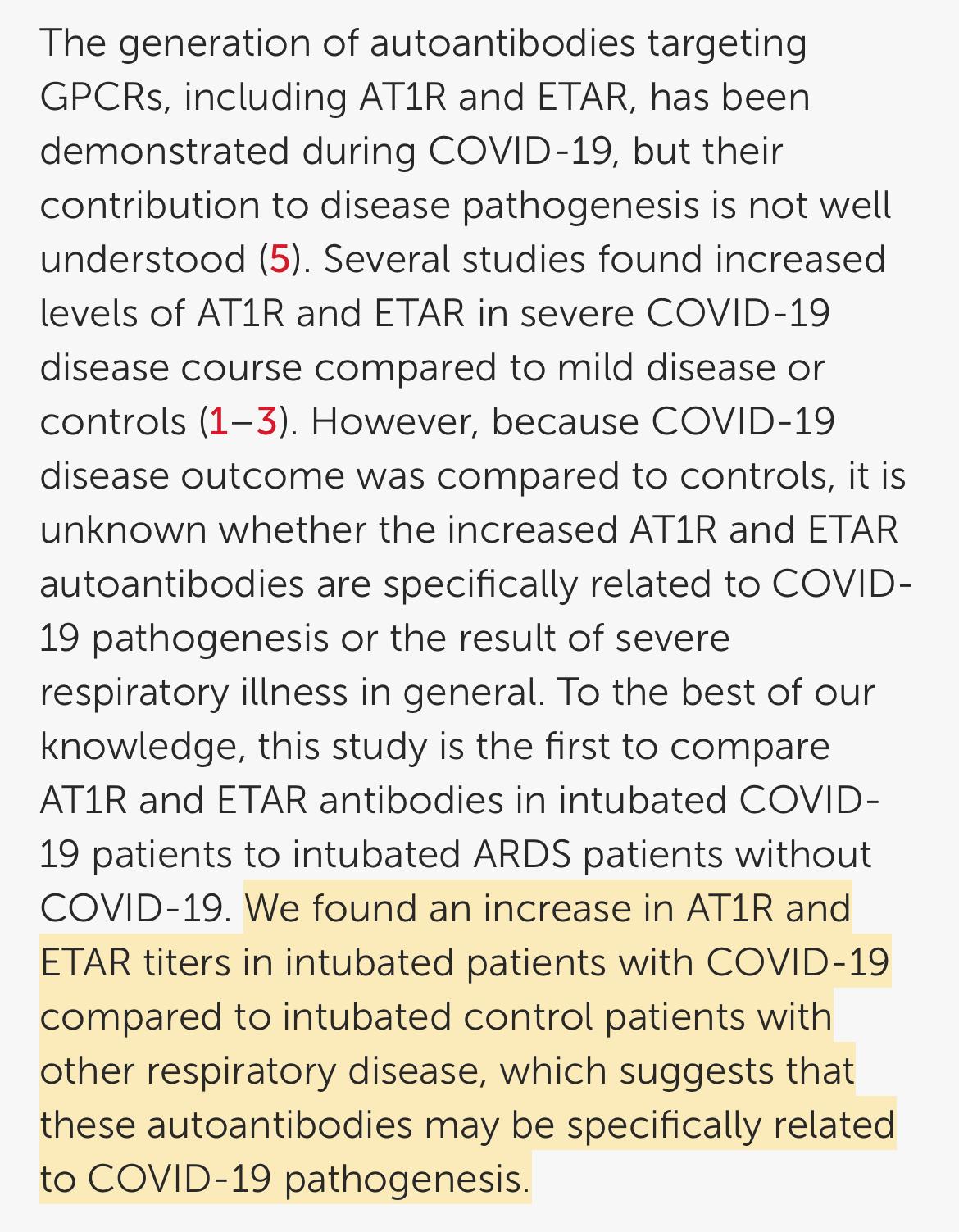 The generation of autoantibodies targeting GPCRs, including AT1R and ETAR, has been demonstrated during COVID-19, but their contribution to disease pathogenesis is not well understood (5). Several studies found increased levels of AT1R and ETAR in severe COVID-19 disease course compared to mild disease or controls (1–3). However, because COVID-19 disease outcome was compared to controls, it is unknown whether the increased AT1R and ETAR autoantibodies are specifically related to COVID-19 pathogenesis or the result of severe respiratory illness in general. To the best of our knowledge, this study is the first to compare AT1R and ETAR antibodies in intubated COVID-19 patients to intubated ARDS patients without COVID-19. We found an increase in AT1R and ETAR titers in intubated patients with COVID-19 compared to intubated control patients with other respiratory disease, which suggests that these autoantibodies may be specifically related to COVID-19 pathogenesis.